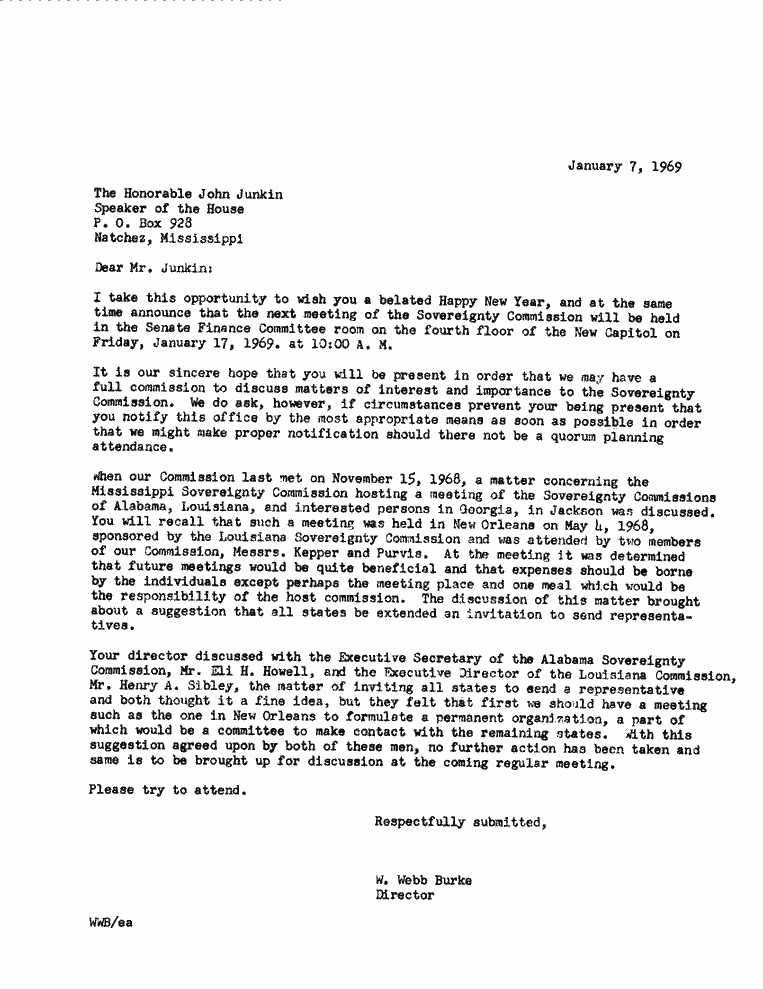 January 7, 1969

The Honorable John Junkin
Speaker of the House
P. O. Box 928
Natchez, Mississippi

Dear Mr. Junkin:

I take this opportunity to wish you a belated Happy New Year, and at the same time announce that the next meeting of the Sovereignty Commission will be held in the Senate Finance Committee room on the fourth floor of the New Capitol on Friday, January 17, 1969. at 10:00 A. M.

It is our sincere hope that you will be present in order that we may have a full commission to discuss matters of interest and importance to the Sovereignty Commission. We do ask, however, if circumstances prevent your being present that you notify this office by the most appropriate means as soon as possible in order that we might make proper notification should there not be a quorum planning attendance.

When our Commission last met on November 15, 1968, a matter concerning the Mississippi Sovereignty Commission hosting a meeting of the Sovereignty Commissions of Alabama, Louisiana, and interested persons in Georgia, in Jackson was discussed. You will recall that such a meeting was held in New Orleans on May 4, 1968, sponsored by the Louisiana Sovereignty Commission and was attended by two members of our Commission, Messrs. Kepper and Purvis. At the meeting it was determined that future meetings would be quite beneficial and that expenses should be borne by the individuals except perhaps the meeting place and one meal which would be the responsibility of the host commission. The discussion of this matter brought about a suggestion that all states be extended an invitation to send representatives.

Your director discussed with the Executive Secretary of the Alabama Sovereignty Commission, Mr. Eli H. Howell, and the Executive Director of the Louisiana Commission, Mr. Henry A. Sibley, the matter of inviting all states to send a representative and both thought it a fine idea, but they felt that first we should have a meeting such as the one in New Orleans to formulate a permanent organization, a part of which would be a committee to make contact with the remaining states. With this suggestion agreed upon by both of these men, no further action has been taken and same is to be brought up for discussion at the coming regular meeting.

Please try to attend.

Respectfully submitted,

W. Webb Burke
Director

WWB/ea